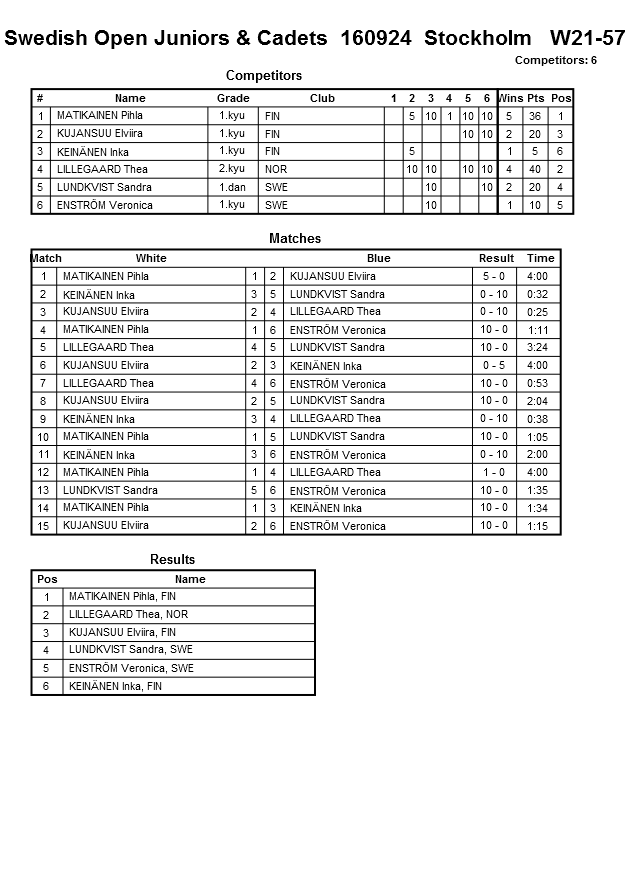 Swedish Open Juniors & Cadets 160924 Stockholm W21-57

Competitors: 6

Competitors

| # | Name | Grade | Club | 1 | 2 | 3 | 4 | 5 | 6 | Wins | Pts | Pos |
|---|---|---|---|---|---|---|---|---|---|---|---|---|
| 1 | MATIKAINEN Pihla | 1.kyu | FIN | | 5 | 10 | 1 | 10 | 10 | 5 | 36 | 1 |
| 2 | KUJANSUU Elviira | 1.kyu | FIN | | | | | 10 | 10 | 2 | 20 | 3 |
| 3 | KEINÄNEN Inka | 1.kyu | FIN | | 5 | | | | | 1 | 5 | 6 |
| 4 | LILLEGAARD Thea | 2.kyu | NOR | | 10 | 10 | | 10 | 10 | 4 | 40 | 2 |
| 5 | LUNDKVIST Sandra | 1.dan | SWE | | | 10 | | | 10 | 2 | 20 | 4 |
| 6 | ENSTRÖM Veronica | 1.kyu | SWE | | | 10 | | | | 1 | 10 | 5 |

Matches

| Match | White | | | Blue | Result | Time |
|---|---|---|---|---|---|---|
| 1 | MATIKAINEN Pihla | 1 | 2 | KUJANSUU Elviira | 5 - 0 | 4:00 |
| 2 | KEINÄNEN Inka | 3 | 5 | LUNDKVIST Sandra | 0 - 10 | 0:32 |
| 3 | KUJANSUU Elviira | 2 | 4 | LILLEGAARD Thea | 0 - 10 | 0:25 |
| 4 | MATIKAINEN Pihla | 1 | 6 | ENSTRÖM Veronica | 10 - 0 | 1:11 |
| 5 | LILLEGAARD Thea | 4 | 5 | LUNDKVIST Sandra | 10 - 0 | 3:24 |
| 6 | KUJANSUU Elviira | 2 | 3 | KEINÄNEN Inka | 0 - 5 | 4:00 |
| 7 | LILLEGAARD Thea | 4 | 6 | ENSTRÖM Veronica | 10 - 0 | 0:53 |
| 8 | KUJANSUU Elviira | 2 | 5 | LUNDKVIST Sandra | 10 - 0 | 2:04 |
| 9 | KEINÄNEN Inka | 3 | 4 | LILLEGAARD Thea | 0 - 10 | 0:38 |
| 10 | MATIKAINEN Pihla | 1 | 5 | LUNDKVIST Sandra | 10 - 0 | 1:05 |
| 11 | KEINÄNEN Inka | 3 | 6 | ENSTRÖM Veronica | 0 - 10 | 2:00 |
| 12 | MATIKAINEN Pihla | 1 | 4 | LILLEGAARD Thea | 1 - 0 | 4:00 |
| 13 | LUNDKVIST Sandra | 5 | 6 | ENSTRÖM Veronica | 10 - 0 | 1:35 |
| 14 | MATIKAINEN Pihla | 1 | 3 | KEINÄNEN Inka | 10 - 0 | 1:34 |
| 15 | KUJANSUU Elviira | 2 | 6 | ENSTRÖM Veronica | 10 - 0 | 1:15 |

Results

| Pos | Name |
|---|---|
| 1 | MATIKAINEN Pihla, FIN |
| 2 | LILLEGAARD Thea, NOR |
| 3 | KUJANSUU Elviira, FIN |
| 4 | LUNDKVIST Sandra, SWE |
| 5 | ENSTRÖM Veronica, SWE |
| 6 | KEINÄNEN Inka, FIN |